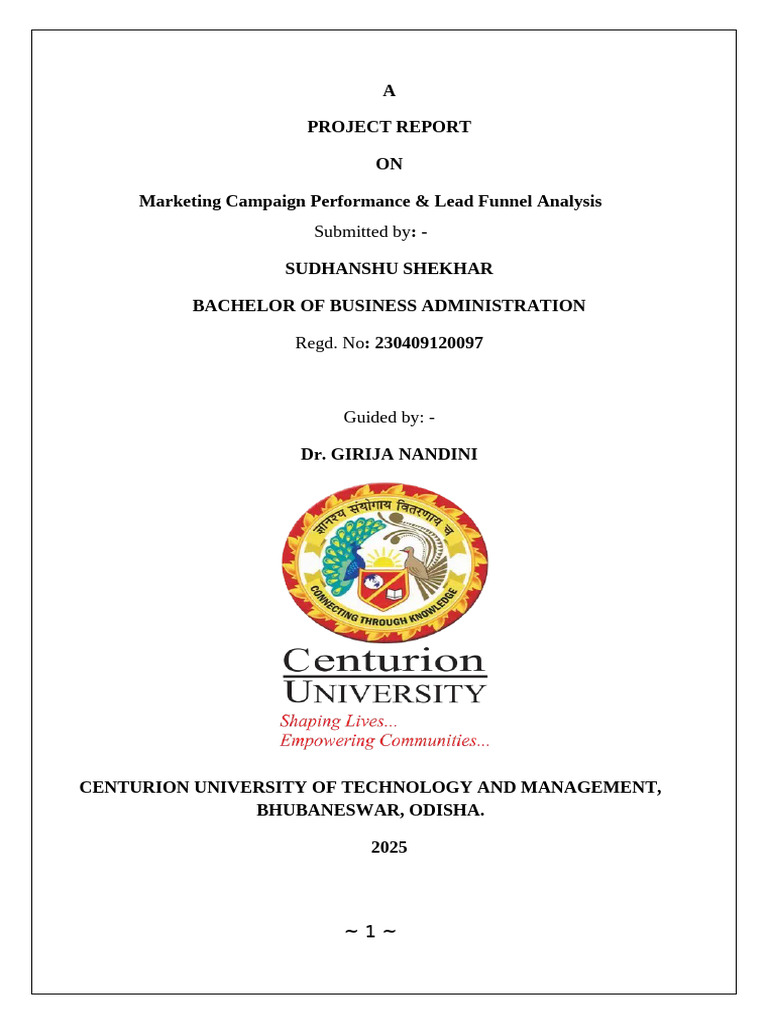 A

PROJECT REPORT

ON

Marketing Campaign Performance & Lead Funnel Analysis

Submitted by: -

SUDHANSHU SHEKHAR

BACHELOR OF BUSINESS ADMINISTRATION

Regd. No: 230409120097

Guided by: -

Dr. GIRIJA NANDINI

ज्ञानस्य संयोगाय वितरणाय च

CONNECTING THROUGH KNOWLEDGE

Centurion
UNIVERSITY
Shaping Lives...
Empowering Communities...

CENTURION UNIVERSITY OF TECHNOLOGY AND MANAGEMENT, BHUBANESWAR, ODISHA.

2025

~ 1 ~